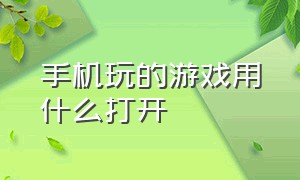 手机玩的游戏用什么打开